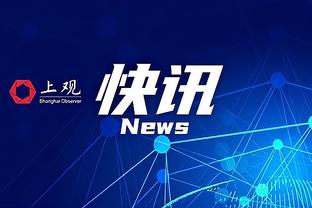 上观
Shanghai Observer

快讯
News